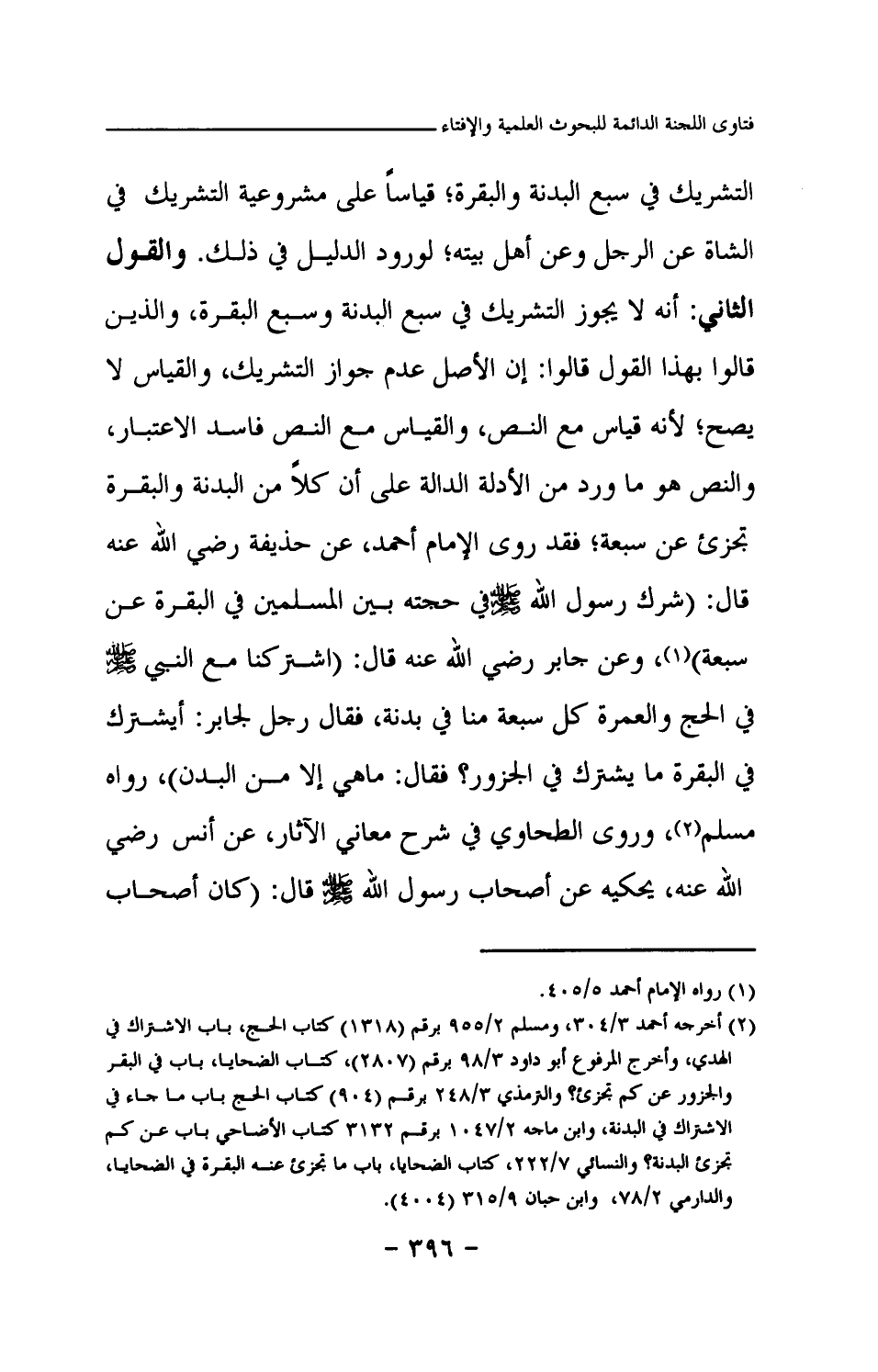 فتاوى اللجنة الدائمة للبحوث العلمية والإفتاء

التشريك في سبع البدنة والبقرة؛ قياساً على مشروعية التشريك في الشاة عن الرجل وعن أهل بيته؛ لورود الدليل في ذلك. والقول الثاني: أنه لا يجوز التشريك في سبع البدنة وسبع البقرة، والذين قالوا بهذا القول قالوا: إن الأصل عدم جواز التشريك، والقياس لا يصح؛ لأنه قياس مع النص، والقياس مع النص فاسد الاعتبار، والنص هو ما ورد من الأدلة الدالة على أن كلاً من البدنة والبقرة تجزئ عن سبعة؛ فقد روى الإمام أحمد، عن حذيفة رضي الله عنه قال: (شرك رسول الله ﷺ في حجته بين المسلمين في البقرة عن سبعة)(١)، وعن جابر رضي الله عنه قال: (اشتركنا مع النبي ﷺ في الحج والعمرة كل سبعة منا في بدنة، فقال رجل لجابر: أيشترك في البقرة ما يشترك في الجزور؟ فقال: ماهي إلا من البدن)، رواه مسلم(٢)، وروى الطحاوي في شرح معاني الآثار، عن أنس رضي الله عنه، يحكيه عن أصحاب رسول الله ﷺ قال: (كان أصحاب

(١) رواه الإمام أحمد ٤٠٥/٥.
(٢) أخرجه أحمد ٣٠٤/٣، ومسلم ٩٥٥/٢ برقم (١٣١٨) كتاب الحج، باب الاشتراك في الهدي، وأخرج المرفوع أبو داود ٩٨/٣ برقم (٢٨٠٧)، كتاب الضحايا، باب في البقر والجزور عن كم تجزئ؟ والترمذي ٢٤٨/٣ برقم (٩٠٤) كتاب الحج باب ما جاء في الاشتراك في البدنة، وابن ماجه ١٠٤٧/٢ برقم ٣١٣٢ كتاب الأضاحي باب عن كم تجزئ البدنة؟ والنسائي ٢٢٢/٧، كتاب الضحايا، باب ما تجزئ عنه البقرة في الضحايا، والدارمي ٧٨/٢، وابن حبان ٣١٥/٩ (٤٠٠٤).

- ٣٩٦ -